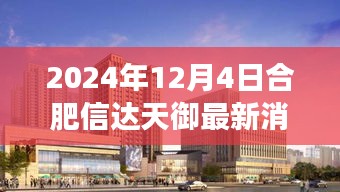 2024年12月4日合肥信达天御最新消